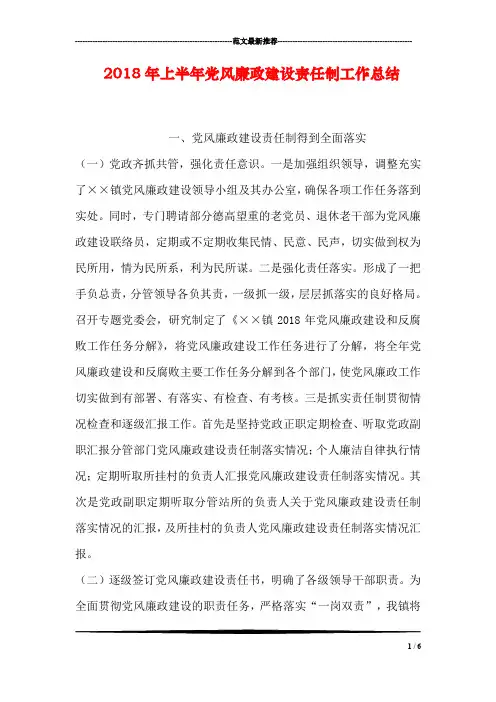 范文最新推荐

2018年上半年党风廉政建设责任制工作总结

一、党风廉政建设责任制得到全面落实

（一）党政齐抓共管，强化责任意识。一是加强组织领导，调整充实了××镇党风廉政建设领导小组及其办公室，确保各项工作任务落到实处。同时，专门聘请部分德高望重的老党员、退休老干部为党风廉政建设联络员，定期或不定期收集民情、民意、民声，切实做到权为民所用，情为民所系，利为民所谋。二是强化责任落实。形成了一把手负总责，分管领导各负其责，一级抓一级，层层抓落实的良好格局。召开专题党委会，研究制定了《××镇2018年党风廉政建设和反腐败工作任务分解》，将党风廉政建设工作任务进行了分解，将全年党风廉政建设和反腐败主要工作任务分解到各个部门，使党风廉政工作切实做到有部署、有落实、有检查、有考核。三是抓实责任制贯彻情况检查和逐级汇报工作。首先是坚持党政正职定期检查、听取党政副职汇报分管部门党风廉政建设责任制落实情况；个人廉洁自律执行情况；定期听取所挂村的负责人汇报党风廉政建设责任制落实情况。其次是党政副职定期听取分管站所的负责人关于党风廉政建设责任制落实情况的汇报，及所挂村的负责人党风廉政建设责任制落实情况汇报。

（二）逐级签订党风廉政建设责任书，明确了各级领导干部职责。为全面贯彻党风廉政建设的职责任务，严格落实“一岗双责”，我镇将

1 / 6